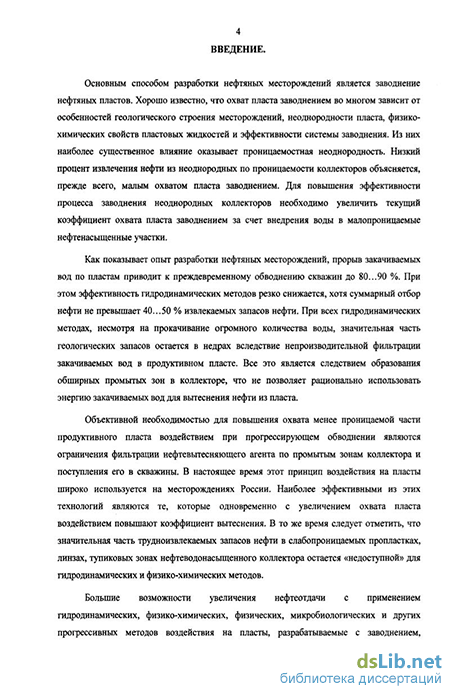 4

ВВЕДЕНИЕ.

Основным способом разработки нефтяных месторождений является заводнение нефтяных пластов. Хорошо известно, что охват пласта заводнением во многом зависит от особенностей геологического строения месторождений, неоднородности пласта, физико-химических свойств пластовых жидкостей и эффективности системы заводнения. Из них наиболее существенное влияние оказывает проницаемостная неоднородность. Низкий процент извлечения нефти из неоднородных по проницаемости коллекторов объясняется, прежде всего, малым охватом пласта заводнением. Для повышения эффективности процесса заводнения неоднородных коллекторов необходимо увеличить текущий коэффициент охвата пласта заводнением за счет внедрения воды в малопроницаемые нефтенасыщенные участки.

Как показывает опыт разработки нефтяных месторождений, прорыв закачиваемых вод по пластам приводит к преждевременному обводнению скважин до 80...90 %. При этом эффективность гидродинамических методов резко снижается, хотя суммарный отбор нефти не превышает 40...50 % извлекаемых запасов нефти. При всех гидродинамических методах, несмотря на прокачивание огромного количества воды, значительная часть геологических запасов остается в недрах вследствие непроизводительной фильтрации закачиваемых вод в продуктивном пласте. Все это является следствием образования обширных промытых зон в коллекторе, что не позволяет рационально использовать энергию закачиваемых вод для вытеснения нефти из пласта.

Объективной необходимостью для повышения охвата менее проницаемой части продуктивного пласта воздействием при прогрессирующем обводнении являются ограничения фильтрации нефтевытесняющего агента по промытым зонам коллектора и поступления его в скважины. В настоящее время этот принцип воздействия на пласты широко используется на месторождениях России. Наиболее эффективными из этих технологий являются те, которые одновременно с увеличением охвата пласта воздействием повышают коэффициент вытеснения. В то же время следует отметить, что значительная часть трудноизвлекаемых запасов нефти в слабопроницаемых пропластках, линзах, тупиковых зонах нефтеводонасыщенного коллектора остается «недоступной» для гидродинамических и физико-химических методов.

Большие возможности увеличения нефтеотдачи с применением гидродинамических, физико-химических, физических, микробиологических и других прогрессивных методов воздействия на пласты, разрабатываемые с заводнением,

dsLib.net
библиотека диссертаций